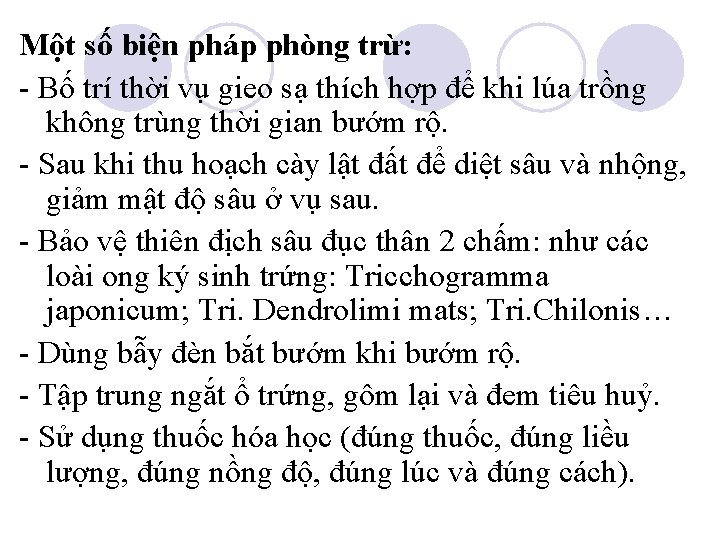 Một số biện pháp phòng trừ:

- Bố trí thời vụ gieo sạ thích hợp để khi lúa trồng không trùng thời gian bướm rộ.

- Sau khi thu hoạch cày lật đất để diệt sâu và nhộng, giảm mật độ sâu ở vụ sau.

- Bảo vệ thiên địch sâu đục thân 2 chấm: như các loài ong ký sinh trứng: Tricchogramma japonicum; Tri. Dendrolimi mats; Tri.Chilonis…

- Dùng bẫy đèn bắt bướm khi bướm rộ.

- Tập trung ngắt ổ trứng, gôm lại và đem tiêu huỷ.

- Sử dụng thuốc hóa học (đúng thuốc, đúng liều lượng, đúng nồng độ, đúng lúc và đúng cách).